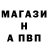 МАГАЗИ
Н
А ПВП